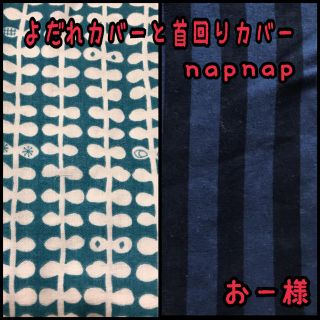 よだれカバーと首回りカバー
napnap

おー様